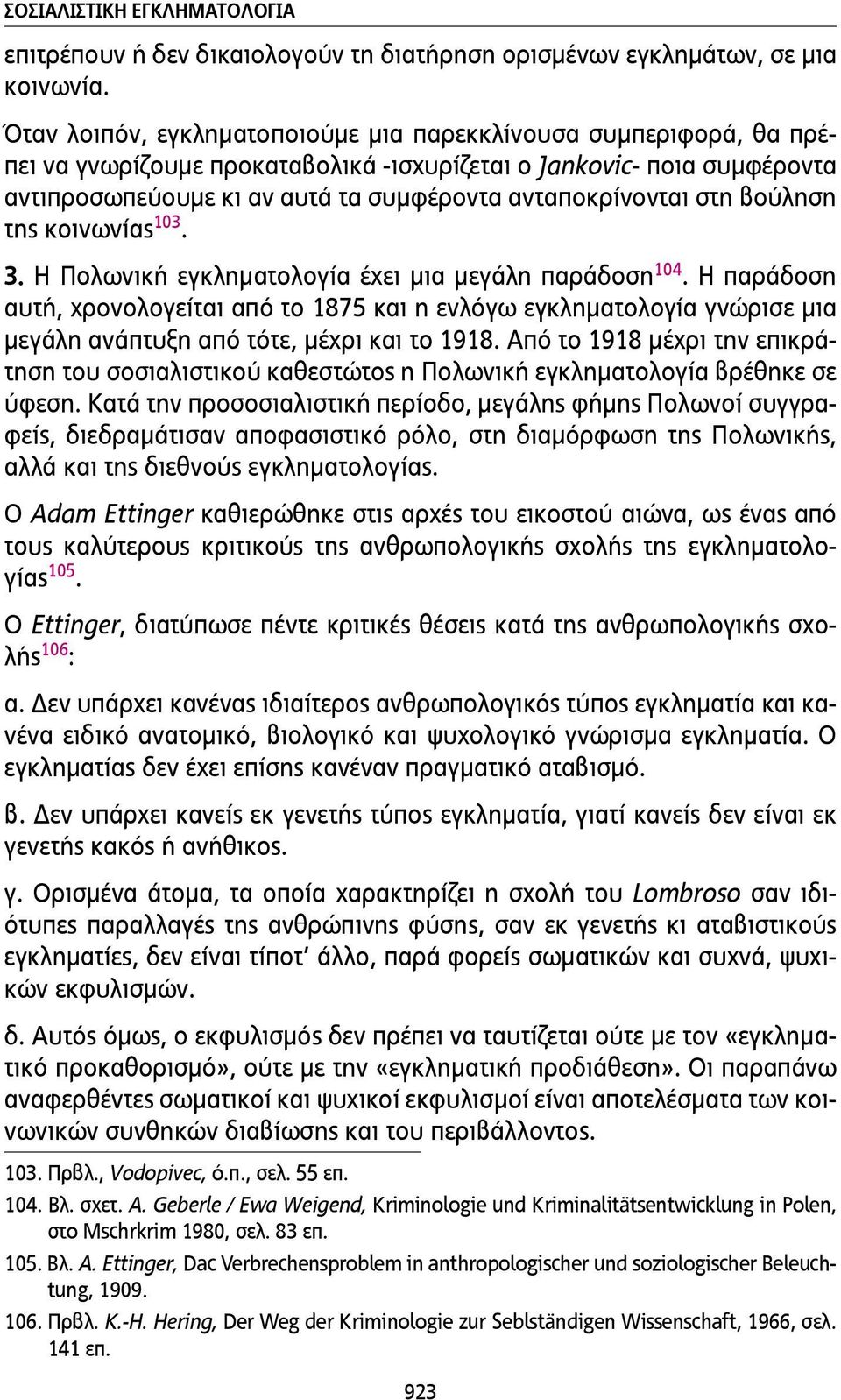 ΣΟΣΙΑΛΙΣΤΙΚΗ ΕΓΚΛΗΜΑΤΟΛΟΓΙΑ

επιτρέπουν ή δεν δικαιολογούν τη διατήρηση ορισμένων εγκλημάτων, σε μια κοινωνία.

Όταν λοιπόν, εγκληματοποιούμε μια παρεκκλίνουσα συμπεριφορά, θα πρέπει να γνωρίζουμε προκαταβολικά -ισχυρίζεται ο Jankovic- ποια συμφέροντα αντιπροσωπεύουμε κι αν αυτά τα συμφέροντα ανταποκρίνονται στη βούληση της κοινωνίας$^{103}$.

3. Η Πολωνική εγκληματολογία έχει μια μεγάλη παράδοση$^{104}$. Η παράδοση αυτή, χρονολογείται από το 1875 και η ενλόγω εγκληματολογία γνώρισε μια μεγάλη ανάπτυξη από τότε, μέχρι και το 1918. Από το 1918 μέχρι την επικράτηση του σοσιαλιστικού καθεστώτος η Πολωνική εγκληματολογία βρέθηκε σε ύφεση. Κατά την προσοσιαλιστική περίοδο, μεγάλης φήμης Πολωνοί συγγραφείς, διεδραμάτισαν αποφασιστικό ρόλο, στη διαμόρφωση της Πολωνικής, αλλά και της διεθνούς εγκληματολογίας.

Ο Adam Ettinger καθιερώθηκε στις αρχές του εικοστού αιώνα, ως ένας από τους καλύτερους κριτικούς της ανθρωπολογικής σχολής της εγκληματολογίας$^{105}$.

Ο Ettinger, διατύπωσε πέντε κριτικές θέσεις κατά της ανθρωπολογικής σχολής$^{106}$:

α. Δεν υπάρχει κανένας ιδιαίτερος ανθρωπολογικός τύπος εγκληματία και κανένα ειδικό ανατομικό, βιολογικό και ψυχολογικό γνώρισμα εγκληματία. Ο εγκληματίας δεν έχει επίσης κανέναν πραγματικό αταβισμό.

β. Δεν υπάρχει κανείς εκ γενετής τύπος εγκληματία, γιατί κανείς δεν είναι εκ γενετής κακός ή ανήθικος.

γ. Ορισμένα άτομα, τα οποία χαρακτηρίζει η σχολή του Lombroso σαν ιδιότυπες παραλλαγές της ανθρώπινης φύσης, σαν εκ γενετής κι αταβιστικούς εγκληματίες, δεν είναι τίποτ' άλλο, παρά φορείς σωματικών και συχνά, ψυχικών εκφυλισμών.

δ. Αυτός όμως, ο εκφυλισμός δεν πρέπει να ταυτίζεται ούτε με τον «εγκληματικό προκαθορισμό», ούτε με την «εγκληματική προδιάθεση». Οι παραπάνω αναφερθέντες σωματικοί και ψυχικοί εκφυλισμοί είναι αποτελέσματα των κοινωνικών συνθηκών διαβίωσης και του περιβάλλοντος.

103. Πρβλ., Vodopivec, ό.π., σελ. 55 επ.

104. Βλ. σχετ. A. Geberle / Ewa Weigend, Kriminologie und Kriminalitätsentwicklung in Polen, στο Mschrkrim 1980, σελ. 83 επ.

105. Βλ. A. Ettinger, Dac Verbrechensproblem in anthropologischer und soziologischer Beleuchtung, 1909.

106. Πρβλ. K.-H. Hering, Der Weg der Kriminologie zur Seblständigen Wissenschaft, 1966, σελ. 141 επ.

923